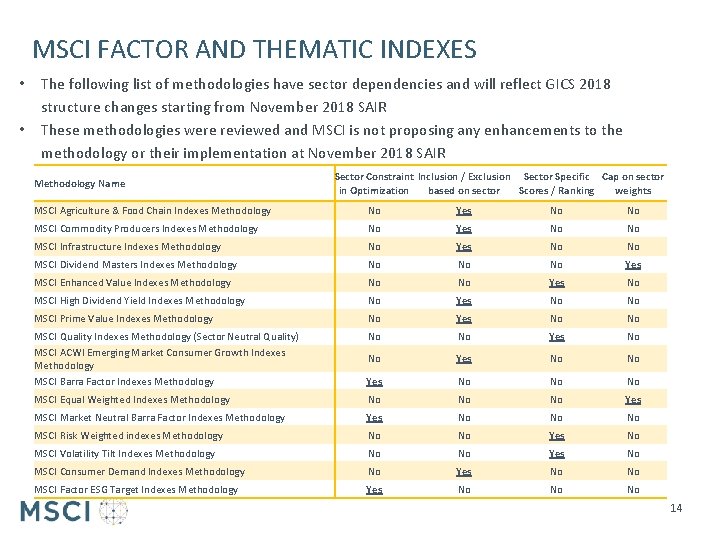 MSCI FACTOR AND THEMATIC INDEXES

• The following list of methodologies have sector dependencies and will reflect GICS 2018 structure changes starting from November 2018 SAIR

• These methodologies were reviewed and MSCI is not proposing any enhancements to the methodology or their implementation at November 2018 SAIR

| Methodology Name | Sector Constraint in Optimization | Inclusion / Exclusion based on sector | Sector Specific Scores / Ranking | Cap on sector weights |
|---|---|---|---|---|
| MSCI Agriculture & Food Chain Indexes Methodology | No | Yes | No | No |
| MSCI Commodity Producers Indexes Methodology | No | Yes | No | No |
| MSCI Infrastructure Indexes Methodology | No | Yes | No | No |
| MSCI Dividend Masters Indexes Methodology | No | No | No | Yes |
| MSCI Enhanced Value Indexes Methodology | No | No | Yes | No |
| MSCI High Dividend Yield Indexes Methodology | No | Yes | No | No |
| MSCI Prime Value Indexes Methodology | No | Yes | No | No |
| MSCI Quality Indexes Methodology (Sector Neutral Quality) | No | No | Yes | No |
| MSCI ACWI Emerging Market Consumer Growth Indexes Methodology | No | Yes | No | No |
| MSCI Barra Factor Indexes Methodology | Yes | No | No | No |
| MSCI Equal Weighted Indexes Methodology | No | No | No | Yes |
| MSCI Market Neutral Barra Factor Indexes Methodology | Yes | No | No | No |
| MSCI Risk Weighted indexes Methodology | No | No | Yes | No |
| MSCI Volatility Tilt Indexes Methodology | No | No | Yes | No |
| MSCI Consumer Demand Indexes Methodology | No | Yes | No | No |
| MSCI Factor ESG Target Indexes Methodology | Yes | No | No | No |

MSCI

14